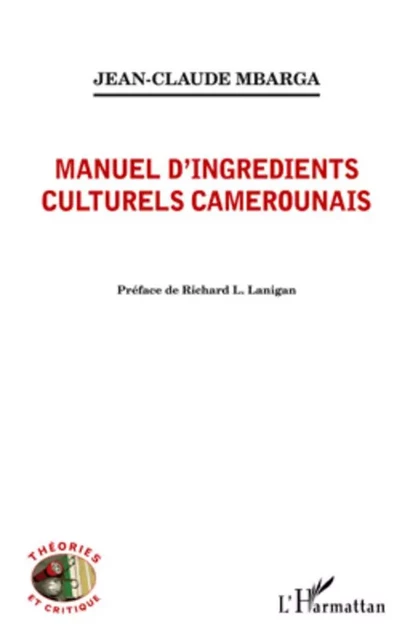 JEAN-CLAUDE MBARGA

MANUEL D'INGREDIENTS CULTURELS CAMEROUNAIS

Préface de Richard L. Lanigan

THÉORIES ET CRITIQUE

L'Harmattan